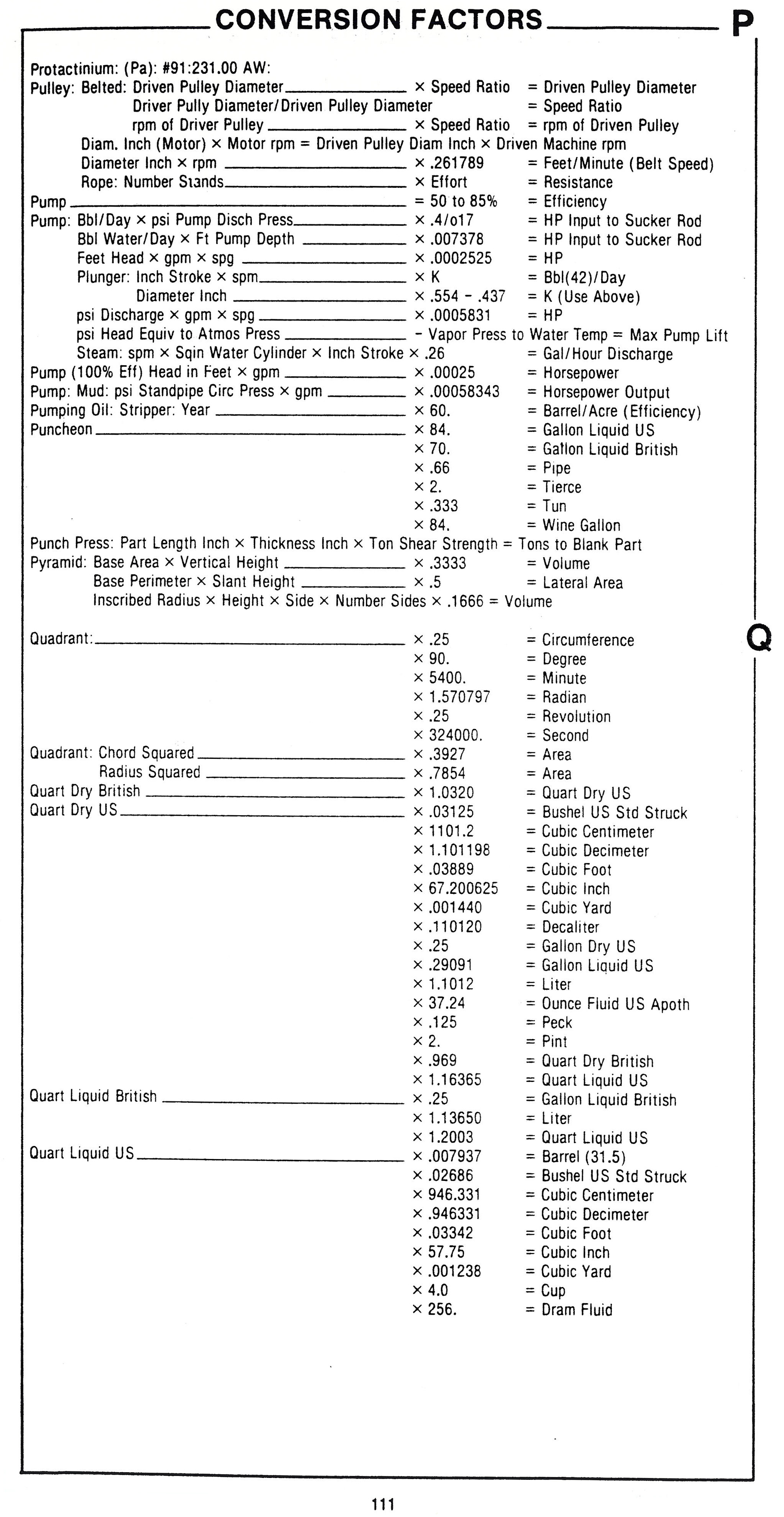 CONVERSION FACTORS P

Protactinium: (Pa): #91:231.00 AW:
Pulley: Belted: Driven Pulley Diameter × Speed Ratio = Driven Pulley Diameter
Driver Pully Diameter/Driven Pulley Diameter = Speed Ratio
rpm of Driver Pulley × Speed Ratio = rpm of Driven Pulley
Diam. Inch (Motor) × Motor rpm = Driven Pulley Diam Inch × Driven Machine rpm
Diameter Inch × rpm × .261789 = Feet/Minute (Belt Speed)
Rope: Number Stands × Effort = Resistance
Pump = 50 to 85% = Efficiency
Pump: Bbl/Day × psi Pump Disch Press × .4/o17 = HP Input to Sucker Rod
Bbl Water/Day × Ft Pump Depth × .007378 = HP Input to Sucker Rod
Feet Head × gpm × spg × .0002525 = HP
Plunger: Inch Stroke × spm × K = Bbl(42)/Day
Diameter Inch × .554 - .437 = K (Use Above)
psi Discharge × gpm × spg × .0005831 = HP
psi Head Equiv to Atmos Press - Vapor Press to Water Temp = Max Pump Lift
Steam: spm × Sqin Water Cylinder × Inch Stroke × .26 = Gal/Hour Discharge
Pump (100% Eff) Head in Feet × gpm × .00025 = Horsepower
Pump: Mud: psi Standpipe Circ Press × gpm × .00058343 = Horsepower Output
Pumping Oil: Stripper: Year × 60. = Barrel/Acre (Efficiency)
Puncheon × 84. = Gallon Liquid US
× 70. = Gallon Liquid British
× .66 = Pipe
× 2. = Tierce
× .333 = Tun
× 84. = Wine Gallon
Punch Press: Part Length Inch × Thickness Inch × Ton Shear Strength = Tons to Blank Part
Pyramid: Base Area × Vertical Height × .3333 = Volume
Base Perimeter × Slant Height × .5 = Lateral Area
Inscribed Radius × Height × Side × Number Sides × .1666 = Volume

Q

Quadrant: × .25 = Circumference
× 90. = Degree
× 5400. = Minute
× 1.570797 = Radian
× .25 = Revolution
× 324000. = Second
Quadrant: Chord Squared × .3927 = Area
Radius Squared × .7854 = Area
Quart Dry British × 1.0320 = Quart Dry US
Quart Dry US × .03125 = Bushel US Std Struck
× 1101.2 = Cubic Centimeter
× 1.101198 = Cubic Decimeter
× .03889 = Cubic Foot
× 67.200625 = Cubic Inch
× .001440 = Cubic Yard
× .110120 = Decaliter
× .25 = Gallon Dry US
× .29091 = Gallon Liquid US
× 1.1012 = Liter
× 37.24 = Ounce Fluid US Apoth
× .125 = Peck
× 2. = Pint
× .969 = Quart Dry British
× 1.16365 = Quart Liquid US
Quart Liquid British × .25 = Gallon Liquid British
× 1.13650 = Liter
× 1.2003 = Quart Liquid US
Quart Liquid US × .007937 = Barrel (31.5)
× .02686 = Bushel US Std Struck
× 946.331 = Cubic Centimeter
× .946331 = Cubic Decimeter
× .03342 = Cubic Foot
× 57.75 = Cubic Inch
× .001238 = Cubic Yard
× 4.0 = Cup
× 256. = Dram Fluid

111